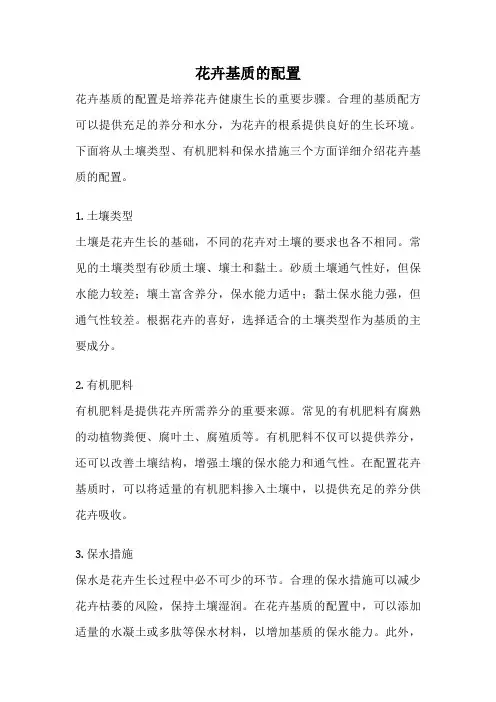 花卉基质的配置

花卉基质的配置是培养花卉健康生长的重要步骤。合理的基质配方可以提供充足的养分和水分，为花卉的根系提供良好的生长环境。下面将从土壤类型、有机肥料和保水措施三个方面详细介绍花卉基质的配置。

1. 土壤类型

土壤是花卉生长的基础，不同的花卉对土壤的要求也各不相同。常见的土壤类型有砂质土壤、壤土和黏土。砂质土壤通气性好，但保水能力较差；壤土富含养分，保水能力适中；黏土保水能力强，但通气性较差。根据花卉的喜好，选择适合的土壤类型作为基质的主要成分。

2. 有机肥料

有机肥料是提供花卉所需养分的重要来源。常见的有机肥料有腐熟的动植物粪便、腐叶土、腐殖质等。有机肥料不仅可以提供养分，还可以改善土壤结构，增强土壤的保水能力和通气性。在配置花卉基质时，可以将适量的有机肥料掺入土壤中，以提供充足的养分供花卉吸收。

3. 保水措施

保水是花卉生长过程中必不可少的环节。合理的保水措施可以减少花卉枯萎的风险，保持土壤湿润。在花卉基质的配置中，可以添加适量的水凝土或多肽等保水材料，以增加基质的保水能力。此外，